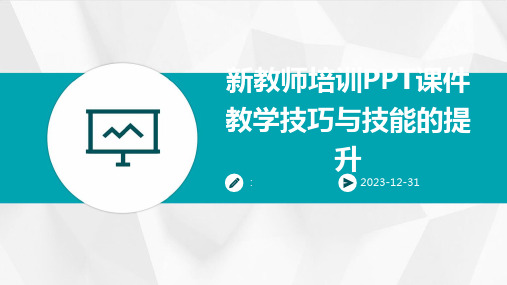 新教师培训PPT课件教学技巧与技能的提升

:

2023-12-31